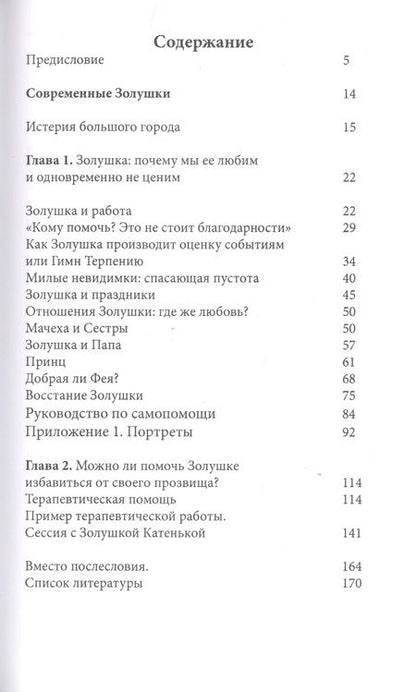 Содержание

Предисловие 5

Современные Золушки 14

Истерия большого города 15

Глава 1. Золушка: почему мы ее любим и одновременно не ценим 22

Золушка и работа 22
«Кому помочь? Это не стоит благодарности» 29
Как Золушка производит оценку событиям или Гимн Терпению 34
Милые невидимки: спасающая пустота 40
Золушка и праздники 45
Отношения Золушки: где же любовь? 50
Мачеха и Сестры 50
Золушка и Папа 57
Принц 61
Добрая ли Фея? 68
Восстание Золушки 75
Руководство по самопомощи 84
Приложение 1. Портреты 92

Глава 2. Можно ли помочь Золушке избавиться от своего прозвища? 114
Терапевтическая помощь 114
Пример терапевтической работы. Сессия с Золушкой Катенькой 141

Вместо послесловия. 164
Список литературы 170